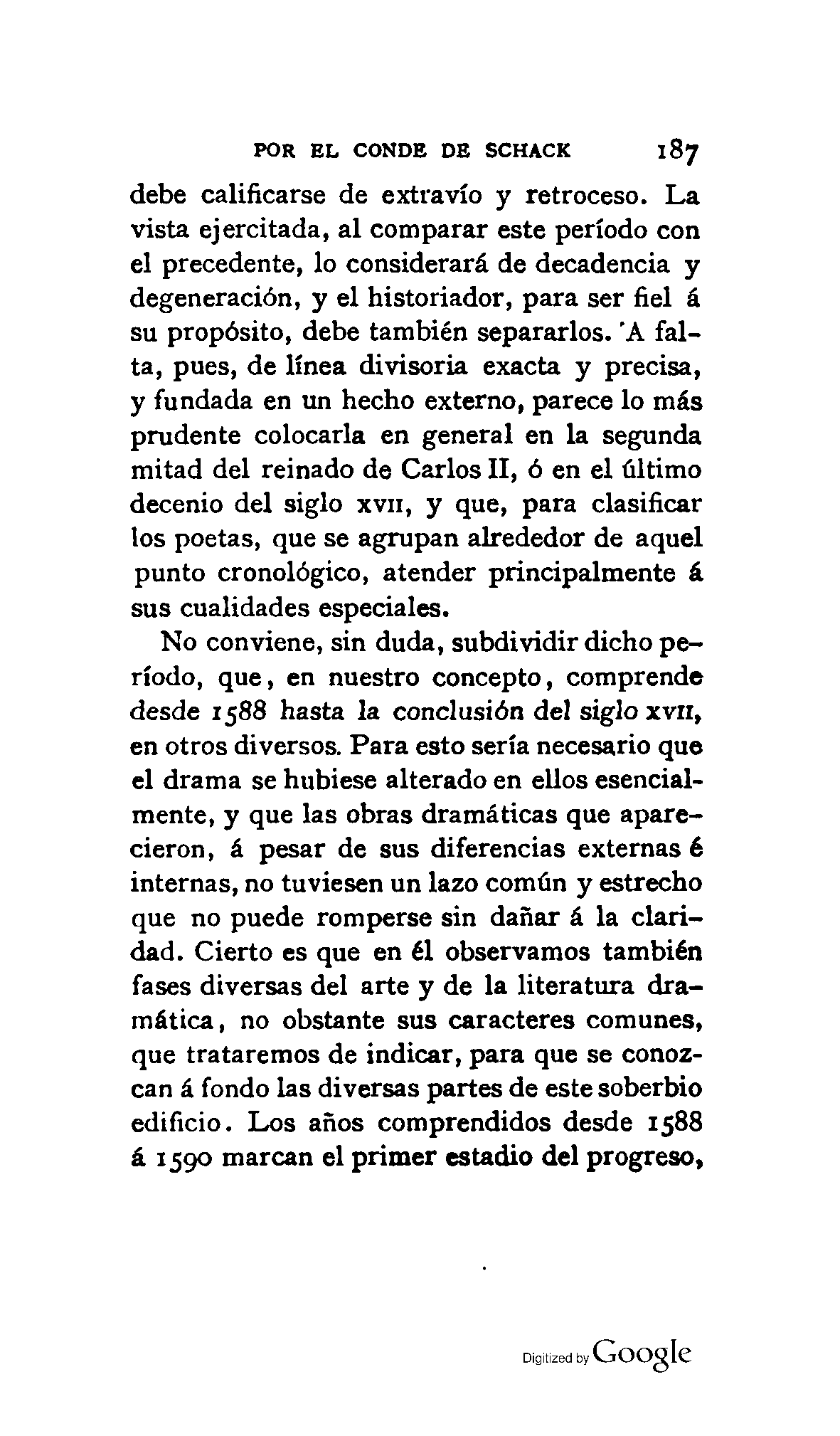 POR EL CONDE DE SCHACK 187

debe calificarse de extravío y retroceso. La vista ejercitada, al comparar este período con el precedente, lo considerará de decadencia y degeneración, y el historiador, para ser fiel á su propósito, debe también separarlos. A falta, pues, de línea divisoria exacta y precisa, y fundada en un hecho externo, parece lo más prudente colocarla en general en la segunda mitad del reinado de Carlos II, ó en el último decenio del siglo XVII, y que, para clasificar los poetas, que se agrupan alrededor de aquel punto cronológico, atender principalmente á sus cualidades especiales.

No conviene, sin duda, subdividir dicho período, que, en nuestro concepto, comprende desde 1588 hasta la conclusión del siglo XVII, en otros diversos. Para esto sería necesario que el drama se hubiese alterado en ellos esencialmente, y que las obras dramáticas que aparecieron, á pesar de sus diferencias externas é internas, no tuviesen un lazo común y estrecho que no puede romperse sin dañar á la claridad. Cierto es que en él observamos también fases diversas del arte y de la literatura dramática, no obstante sus caracteres comunes, que trataremos de indicar, para que se conozcan á fondo las diversas partes de este soberbio edificio. Los años comprendidos desde 1588 á 1590 marcan el primer estadio del progreso,

Digitized by Google